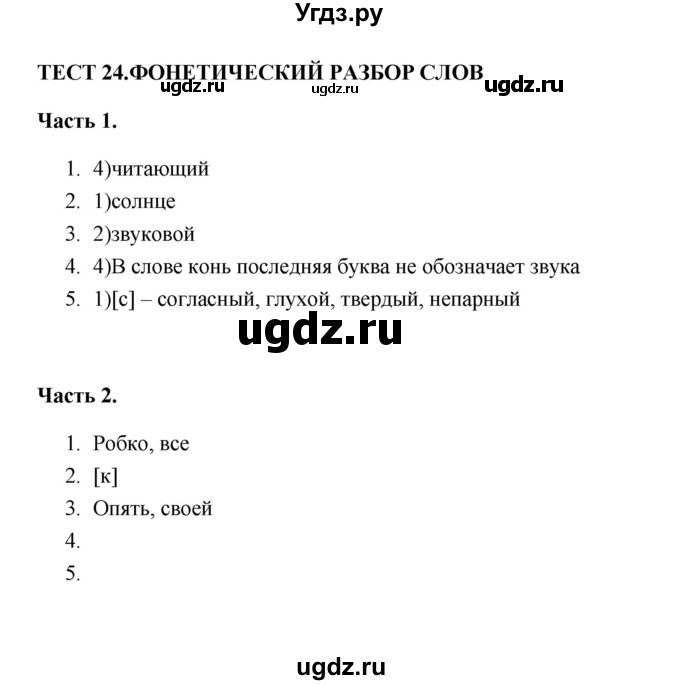 Угдз.ру

ТЕСТ 24.ФОНЕТИЧЕСКИЙ РАЗБОР СЛОВ
ugdz.ru ugdz.ru ugdz.ru

Часть 1.

1. 4)читающий
2. 1)солнце
3. 2)звуковой
4. 4)В слове конь последняя буква не обозначает звука
5. 1)[с] – согласный, глухой, твердый, непарный

ugdz.ru

Часть 2.

1. Робко, все
2. [к]
3. Опять, своей
4.
5.

ugdz.ru